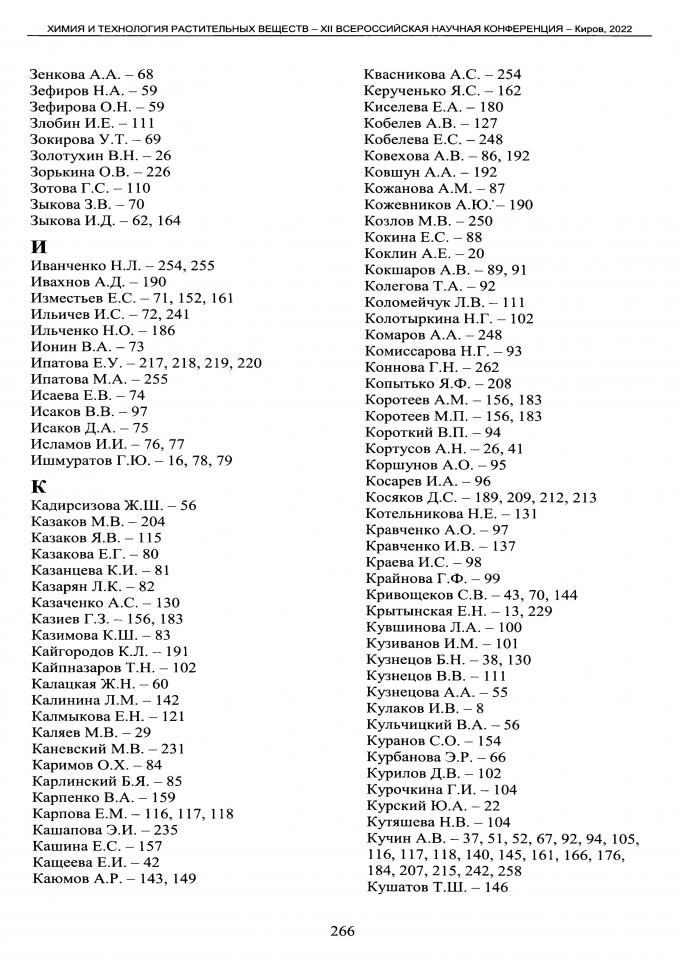 ХИМИЯ И ТЕХНОЛОГИЯ РАСТИТЕЛЬНЫХ ВЕЩЕСТВ – XII ВСЕРОССИЙСКАЯ НАУЧНАЯ КОНФЕРЕНЦИЯ – Киров, 2022

Зенкова А.А. – 68
Зефиров Н.А. – 59
Зефирова О.Н. – 59
Злобин И.Е. – 111
Зокирова У.Т. – 69
Золотухин В.Н. – 26
Зорькина О.В. – 226
Зотова Г.С. – 110
Зыкова З.В. – 70
Зыкова И.Д. – 62, 164

И
Иванченко Н.Л. – 254, 255
Ивахнов А.Д. – 190
Изместьев Е.С. – 71, 152, 161
Ильичев И.С. – 72, 241
Ильченко Н.О. – 186
Ионин В.А. – 73
Ипатова Е.У. – 217, 218, 219, 220
Ипатова М.А. – 255
Исаева Е.В. – 74
Исаков В.В. – 97
Исаков Д.А. – 75
Исламов И.И. – 76, 77
Ишмуратов Г.Ю. – 16, 78, 79

К
Кадирсизова Ж.Ш. – 56
Казаков М.В. – 204
Казаков Я.В. – 115
Казакова Е.Г. – 80
Казанцева К.И. – 81
Казарян Л.К. – 82
Казаченко А.С. – 130
Казиев Г.З. – 156, 183
Казимова К.Ш. – 83
Кайгородов К.Л. – 191
Кайпназаров Т.Н. – 102
Калацкая Ж.Н. – 60
Калинина Л.М. – 142
Калмыкова Е.Н. – 121
Каляев М.В. – 29
Каневский М.В. – 231
Каримов О.Х. – 84
Карлинский Б.Я. – 85
Карпенко В.А. – 159
Карпова Е.М. – 116, 117, 118
Кашапова Э.И. – 235
Кашина Е.С. – 157
Кащеева Е.И. – 42
Каюмов А.Р. – 143, 149

Квасникова А.С. – 254
Керученько Я.С. – 162
Киселева Е.А. – 180
Кобелев А.В. – 127
Кобелева Е.С. – 248
Ковехова А.В. – 86, 192
Ковшун А.А. – 192
Кожанова А.М. – 87
Кожевников А.Ю. – 190
Козлов М.В. – 250
Кокина Е.С. – 88
Коклин А.Е. – 20
Кокшаров А.В. – 89, 91
Колегова Т.А. – 92
Коломейчук Л.В. – 111
Колотыркина Н.Г. – 102
Комаров А.А. – 248
Комиссарова Н.Г. – 93
Коннова Г.Н. – 262
Копытько Я.Ф. – 208
Коротеев А.М. – 156, 183
Коротеев М.П. – 156, 183
Короткий В.П. – 94
Кортусов А.Н. – 26, 41
Коршунов А.О. – 95
Косарев И.А. – 96
Косяков Д.С. – 189, 209, 212, 213
Котельникова Н.Е. – 131
Кравченко А.О. – 97
Кравченко И.В. – 137
Краева И.С. – 98
Крайнова Г.Ф. – 99
Кривощеков С.В. – 43, 70, 144
Крытынская Е.Н. – 13, 229
Кувшинова Л.А. – 100
Кузиванов И.М. – 101
Кузнецов Б.Н. – 38, 130
Кузнецов В.В. – 111
Кузнецова А.А. – 55
Кулаков И.В. – 8
Кульчицкий В.А. – 56
Куранов С.О. – 154
Курбанова Э.Р. – 66
Курилов Д.В. – 102
Курочкина Г.И. – 104
Курский Ю.А. – 22
Кутяшева Н.В. – 104
Кучин А.В. – 37, 51, 52, 67, 92, 94, 105, 116, 117, 118, 140, 145, 161, 166, 176, 184, 207, 215, 242, 258
Кушатов Т.Ш. – 146

266